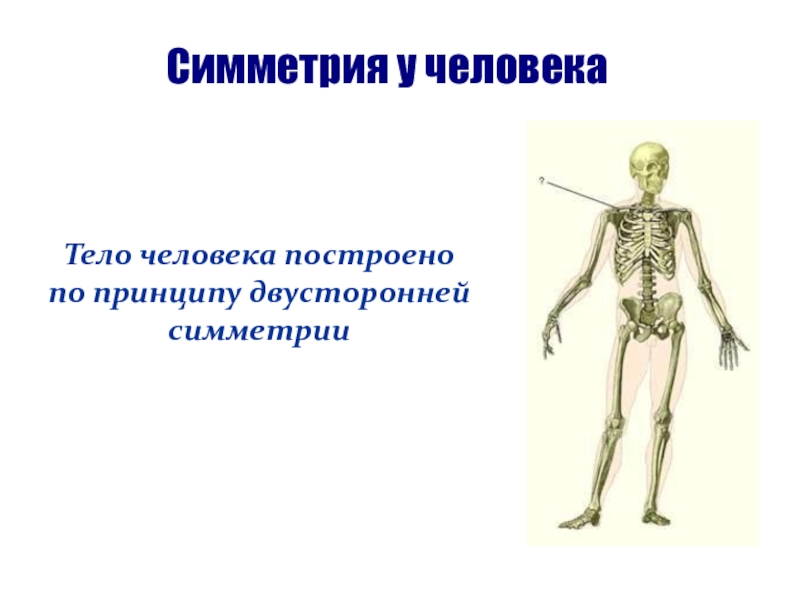 Симметрия у человека

Тело человека построено по принципу двусторонней симметрии

?